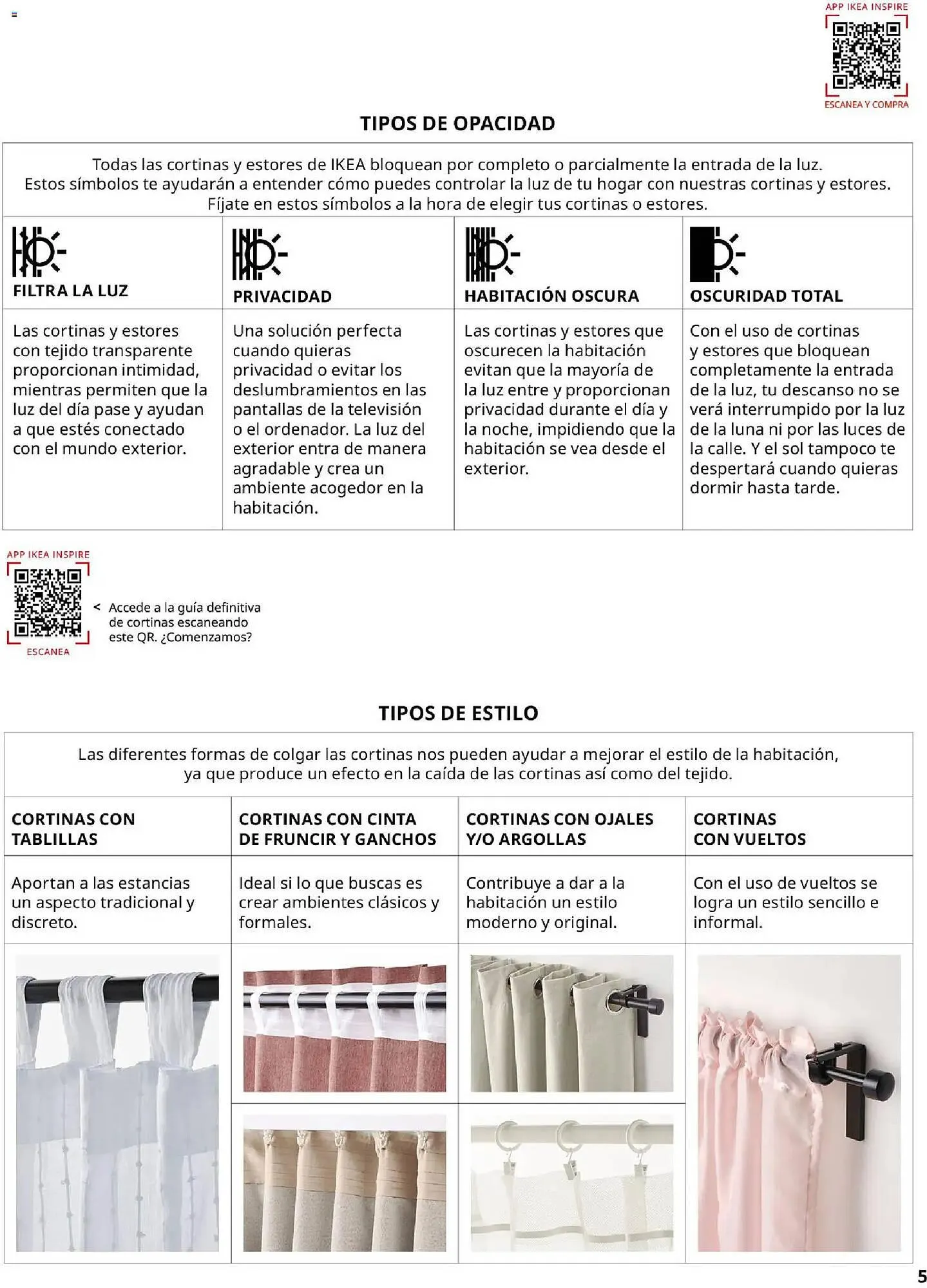 APP IKEA INSPIRE

ESCANEA Y COMPRA

TIPOS DE OPACIDAD

Todas las cortinas y estores de IKEA bloquean por completo o parcialmente la entrada de la luz. Estos símbolos te ayudarán a entender cómo puedes controlar la luz de tu hogar con nuestras cortinas y estores. Fíjate en estos símbolos a la hora de elegir tus cortinas o estores.

| FILTRA LA LUZ | PRIVACIDAD | HABITACIÓN OSCURA | OSCURIDAD TOTAL |
|---|---|---|---|
| Las cortinas y estores con tejido transparente proporcionan intimidad, mientras permiten que la luz del día pase y ayudan a que estés conectado con el mundo exterior. | Una solución perfecta cuando quieras privacidad o evitar los deslumbramientos en las pantallas de la televisión o el ordenador. La luz del exterior entra de manera agradable y crea un ambiente acogedor en la habitación. | Las cortinas y estores que oscurecen la habitación evitan que la mayoría de la luz entre y proporcionan privacidad durante el día y la noche, impidiendo que la habitación se vea desde el exterior. | Con el uso de cortinas y estores que bloquean completamente la entrada de la luz, tu descanso no se verá interrumpido por la luz de la luna ni por las luces de la calle. Y el sol tampoco te despertará cuando quieras dormir hasta tarde. |

APP IKEA INSPIRE

ESCANEA

< Accede a la guía definitiva de cortinas escaneando este QR. ¿Comenzamos?

TIPOS DE ESTILO

Las diferentes formas de colgar las cortinas nos pueden ayudar a mejorar el estilo de la habitación, ya que produce un efecto en la caída de las cortinas así como del tejido.

| CORTINAS CON TABLILLAS | CORTINAS CON CINTA DE FRUNCIR Y GANCHOS | CORTINAS CON OJALES Y/O ARGOLLAS | CORTINAS CON VUELTOS |
|---|---|---|---|
| Aportan a las estancias un aspecto tradicional y discreto. | Ideal si lo que buscas es crear ambientes clásicos y formales. | Contribuye a dar a la habitación un estilo moderno y original. | Con el uso de vueltos se logra un estilo sencillo e informal. |

5